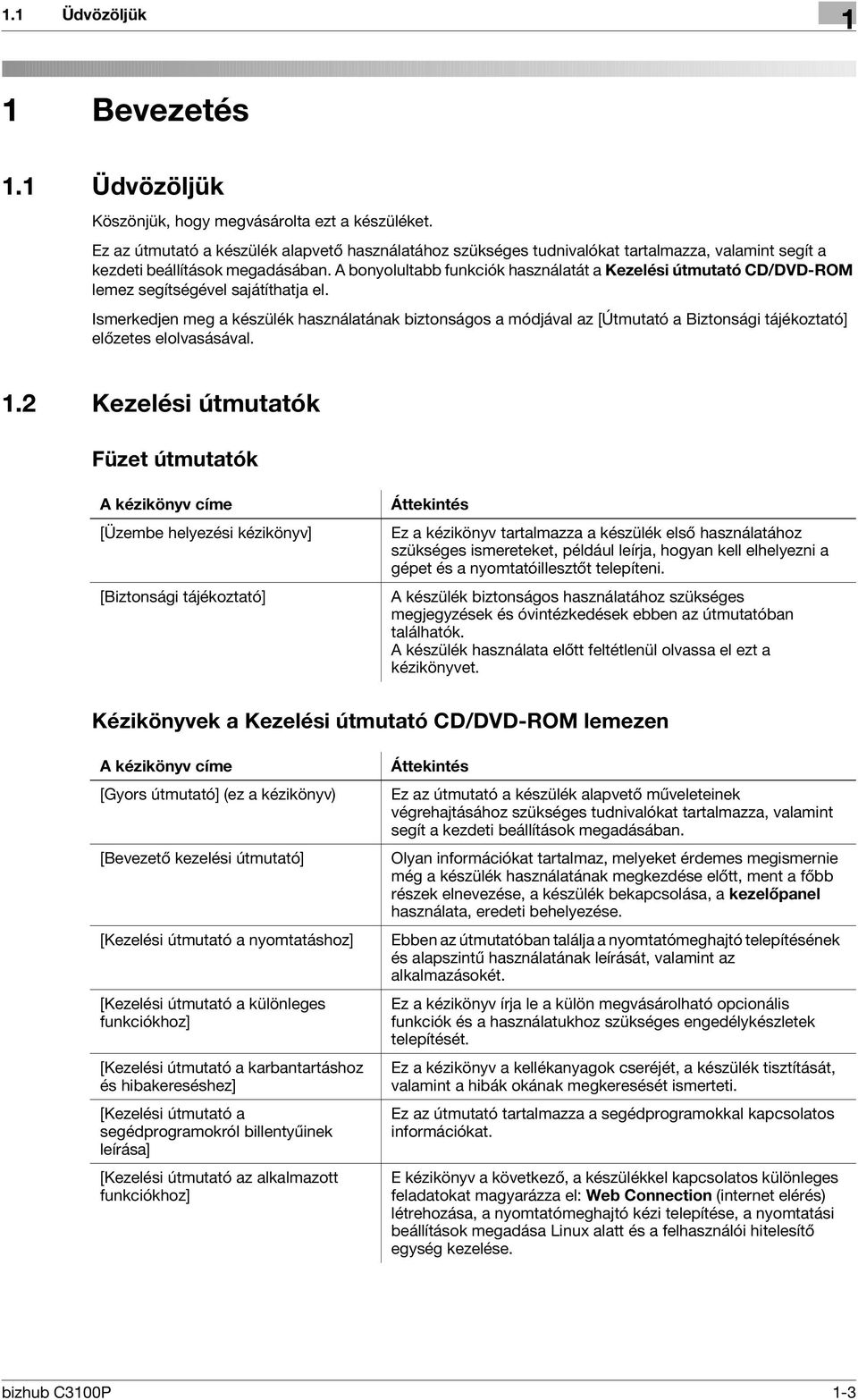 1.1 Üdvözöljük

1

1 Bevezetés

1.1 Üdvözöljük

Köszönjük, hogy megvásárolta ezt a készüléket.

Ez az útmutató a készülék alapvető használatához szükséges tudnivalókat tartalmazza, valamint segít a kezdeti beállítások megadásában. A bonyolultabb funkciók használatát a Kezelési útmutató CD/DVD-ROM lemez segítségével sajátíthatja el.

Ismerkedjen meg a készülék használatának biztonságos a módjával az [Útmutató a Biztonsági tájékoztató] előzetes elolvasásával.

1.2 Kezelési útmutatók

Füzet útmutatók

| A kézikönyv címe | Áttekintés |
|---|---|
| [Üzembe helyezési kézikönyv] | Ez a kézikönyv tartalmazza a készülék első használatához szükséges ismereteket, például leírja, hogyan kell elhelyezni a gépet és a nyomtatóillesztőt telepíteni. |
| [Biztonsági tájékoztató] | A készülék biztonságos használatához szükséges megjegyzések és óvintézkedések ebben az útmutatóban találhatók. A készülék használata előtt feltétlenül olvassa el ezt a kézikönyvet. |

Kézikönyvek a Kezelési útmutató CD/DVD-ROM lemezen

| A kézikönyv címe | Áttekintés |
|---|---|
| [Gyors útmutató] (ez a kézikönyv) | Ez az útmutató a készülék alapvető műveleteinek végrehajtásához szükséges tudnivalókat tartalmazza, valamint segít a kezdeti beállítások megadásában. |
| [Bevezető kezelési útmutató] | Olyan információkat tartalmaz, melyeket érdemes megismernie még a készülék használatának megkezdése előtt, ment a főbb részek elnevezése, a készülék bekapcsolása, a kezelőpanel használata, eredeti behelyezése. |
| [Kezelési útmutató a nyomtatáshoz] | Ebben az útmutatóban találja a nyomtatómeghajtó telepítésének és alapszintű használatának leírását, valamint az alkalmazásokét. |
| [Kezelési útmutató a különleges funkciókhoz] | Ez a kézikönyv írja le a külön megvásárolható opcionális funkciók és a használatukhoz szükséges engedélykészletek telepítését. |
| [Kezelési útmutató a karbantartáshoz és hibakereséshez] | Ez a kézikönyv a kellékanyagok cseréjét, a készülék tisztítását, valamint a hibák okának megkeresését ismerteti. |
| [Kezelési útmutató a segédprogramokról billentyűinek leírása] | Ez az útmutató tartalmazza a segédprogramokkal kapcsolatos információkat. |
| [Kezelési útmutató az alkalmazott funkciókhoz] | E kézikönyv a következő, a készülékkel kapcsolatos különleges feladatokat magyarázza el: Web Connection (internet elérés) létrehozása, a nyomtatómeghajtó kézi telepítése, a nyomtatási beállítások megadása Linux alatt és a felhasználói hitelesítő egység kezelése. |

bizhub C3100P

1-3